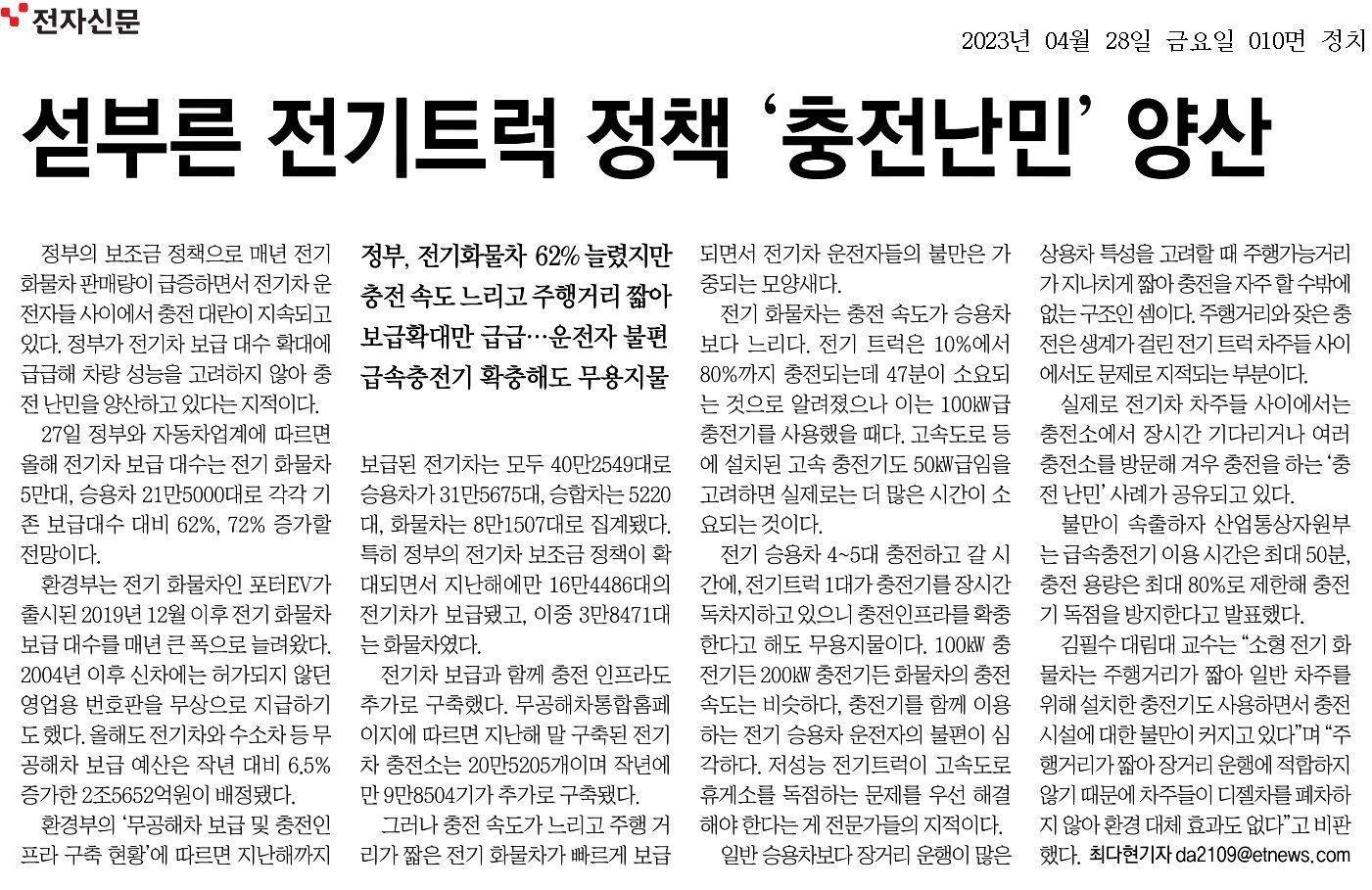 전자신문

2023년 04월 28일 금요일 010면 정치

섣부른 전기트럭 정책 '충전난민' 양산

정부의 보조금 정책으로 매년 전기 화물차 판매량이 급증하면서 전기차 운전자들 사이에서 충전 대란이 지속되고 있다. 정부가 전기차 보급 대수 확대에 급급해 차량 성능을 고려하지 않아 충전 난민을 양산하고 있다는 지적이다.

27일 정부와 자동차업계에 따르면 올해 전기차 보급 대수는 전기 화물차 5만대, 승용차 21만5000대로 각각 기존 보급대수 대비 62%, 72% 증가할 전망이다.

환경부는 전기 화물차인 포터EV가 출시된 2019년 12월 이후 전기 화물차 보급 대수를 매년 큰 폭으로 늘려왔다. 2004년 이후 신차에는 허가되지 않던 영업용 번호판을 무상으로 지급하기도 했다. 올해도 전기차와 수소차 등 무공해차 보급 예산은 작년 대비 6.5% 증가한 2조5652억원이 배정됐다.

환경부의 '무공해차 보급 및 충전인프라 구축 현황'에 따르면 지난해까지

정부, 전기화물차 62% 늘렸지만
충전 속도 느리고 주행거리 짧아
보급확대만 급급…운전자 불편
급속충전기 확충해도 무용지물

보급된 전기차는 모두 40만2549대로 승용차가 31만5675대, 승합차는 5220대, 화물차는 8만1507대로 집계됐다. 특히 정부의 전기차 보조금 정책이 확대되면서 지난해에만 16만4486대의 전기차가 보급됐고, 이중 3만8471대는 화물차였다.

전기차 보급과 함께 충전 인프라도 추가로 구축했다. 무공해차통합홈페이지에 따르면 지난해 말 구축된 전기차 충전소는 20만5205개이며 작년에만 9만8504기가 추가로 구축됐다.

그러나 충전 속도가 느리고 주행 거리가 짧은 전기 화물차가 빠르게 보급되면서 전기차 운전자들의 불만은 가중되는 모양새다.

전기 화물차는 충전 속도가 승용차보다 느리다. 전기 트럭은 10%에서 80%까지 충전되는데 47분이 소요되는 것으로 알려졌으나 이는 100㎾급 충전기를 사용했을 때다. 고속도로 등에 설치된 고속 충전기도 50㎾급임을 고려하면 실제로는 더 많은 시간이 소요되는 것이다.

전기 승용차 4~5대 충전하고 갈 시간에, 전기트럭 1대가 충전기를 장시간 독차지하고 있으니 충전인프라를 확충한다고 해도 무용지물이다. 100㎾ 충전기든 200㎾ 충전기든 화물차의 충전 속도는 비슷하다, 충전기를 함께 이용하는 전기 승용차 운전자의 불편이 심각하다. 저성능 전기트럭이 고속도로 휴게소를 독점하는 문제를 우선 해결해야 한다는 게 전문가들의 지적이다.

일반 승용차보다 장거리 운행이 많은 상용차 특성을 고려할 때 주행가능거리가 지나치게 짧아 충전을 자주 할 수밖에 없는 구조인 셈이다. 주행거리와 잦은 충전은 생계가 걸린 전기 트럭 차주들 사이에서도 문제로 지적되는 부분이다.

실제로 전기차 차주들 사이에서는 충전소에서 장시간 기다리거나 여러 충전소를 방문해 겨우 충전을 하는 '충전 난민' 사례가 공유되고 있다.

불만이 속출하자 산업통상자원부는 급속충전기 이용 시간은 최대 50분, 충전 용량은 최대 80%로 제한해 충전기 독점을 방지한다고 발표했다.

김필수 대림대 교수는 "소형 전기 화물차는 주행거리가 짧아 일반 차주를 위해 설치한 충전기도 사용하면서 충전 시설에 대한 불만이 커지고 있다"며 "주행거리가 짧아 장거리 운행에 적합하지 않기 때문에 차주들이 디젤차를 폐차하지 않아 환경 대체 효과도 없다"고 비판했다. 최다현기자 da2109@etnews.com